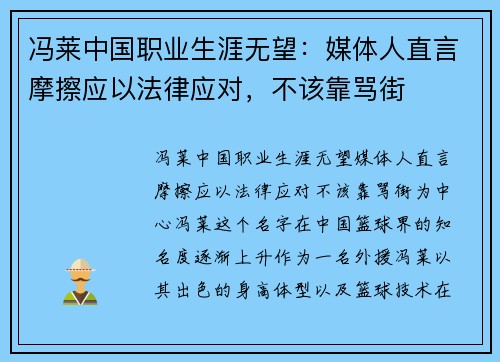 冯莱中国职业生涯无望：媒体人直言摩擦应以法律应对，不该靠骂街

冯莱中国职业生涯无望媒体人直言摩擦应以法律应对不该靠骂街为中心冯莱这个名字在中国篮球界的知名度逐渐上升作为一名外援冯莱以其出色的身高体型以及篮球技术在